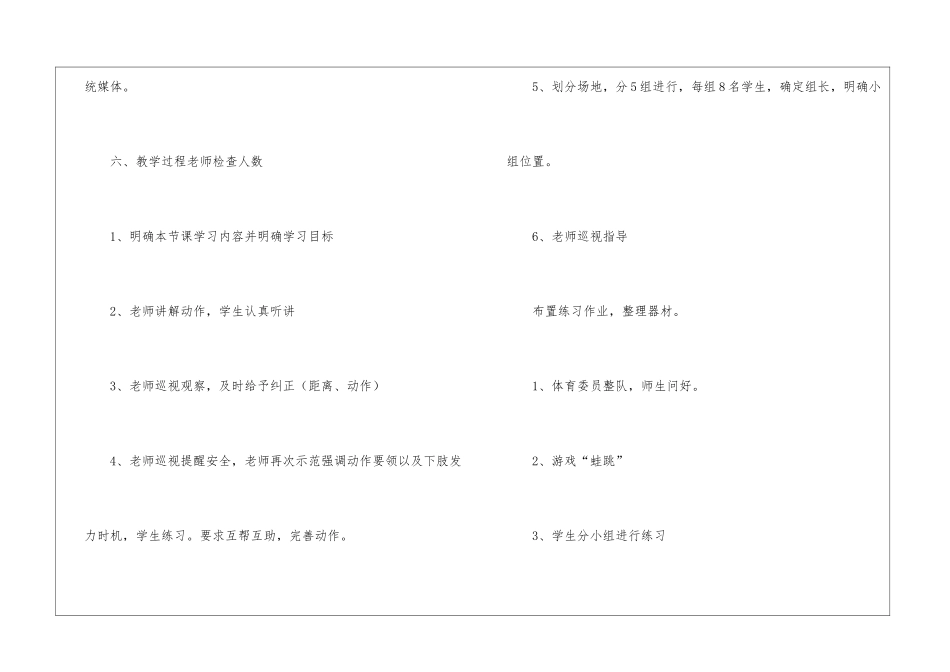 统媒体。

六、教学过程老师检查人数

1、明确本节课学习内容并明确学习目标

2、老师讲解动作，学生认真听讲

3、老师巡视观察，及时给予纠正（距离、动作）

4、老师巡视提醒安全，老师再次示范强调动作要领以及下肢发力时机，学生练习。要求互帮互助，完善动作。

5、划分场地，分5组进行，每组8名学生，确定组长，明确小组位置。

6、老师巡视指导

布置练习作业，整理器材。

1、体育委员整队，师生问好。

2、游戏“蛙跳”

3、学生分小组进行练习